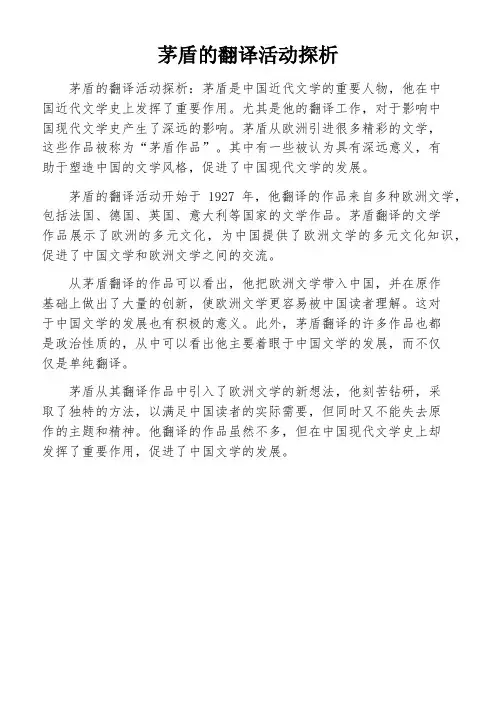 茅盾的翻译活动探析

茅盾的翻译活动探析：茅盾是中国近代文学的重要人物，他在中国近代文学史上发挥了重要作用。尤其是他的翻译工作，对于影响中国现代文学史产生了深远的影响。茅盾从欧洲引进很多精彩的文学，这些作品被称为“茅盾作品”。其中有一些被认为具有深远意义，有助于塑造中国的文学风格，促进了中国现代文学的发展。

茅盾的翻译活动开始于 1927 年，他翻译的作品来自多种欧洲文学，包括法国、德国、英国、意大利等国家的文学作品。茅盾翻译的文学作品展示了欧洲的多元文化，为中国提供了欧洲文学的多元文化知识，促进了中国文学和欧洲文学之间的交流。

从茅盾翻译的作品可以看出，他把欧洲文学带入中国，并在原作基础上做出了大量的创新，使欧洲文学更容易被中国读者理解。这对于中国文学的发展也有积极的意义。此外，茅盾翻译的许多作品也都是政治性质的，从中可以看出他主要着眼于中国文学的发展，而不仅仅是单纯翻译。

茅盾从其翻译作品中引入了欧洲文学的新想法，他刻苦钻研，采取了独特的方法，以满足中国读者的实际需要，但同时又不能失去原作的主题和精神。他翻译的作品虽然不多，但在中国现代文学史上却发挥了重要作用，促进了中国文学的发展。